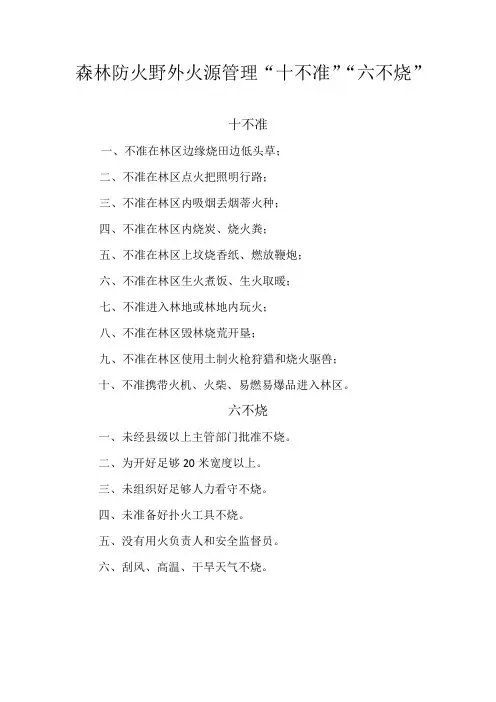 森林防火野外火源管理“十不准”“六不烧”

十不准

一、不准在林区边缘烧田边低头草；

二、不准在林区点火把照明行路；

三、不准在林区内吸烟丢烟蒂火种；

四、不准在林区内烧炭、烧火粪；

五、不准在林区上坟烧香纸、燃放鞭炮；

六、不准在林区生火煮饭、生火取暖；

七、不准进入林地或林地内玩火；

八、不准在林区毁林烧荒开垦；

九、不准在林区使用土制火枪狩猎和烧火驱兽；

十、不准携带火机、火柴、易燃易爆品进入林区。

六不烧

一、未经县级以上主管部门批准不烧。

二、为开好足够 20 米宽度以上。

三、未组织好足够人力看守不烧。

四、未准备好扑火工具不烧。

五、没有用火负责人和安全监督员。

六、刮风、高温、干旱天气不烧。